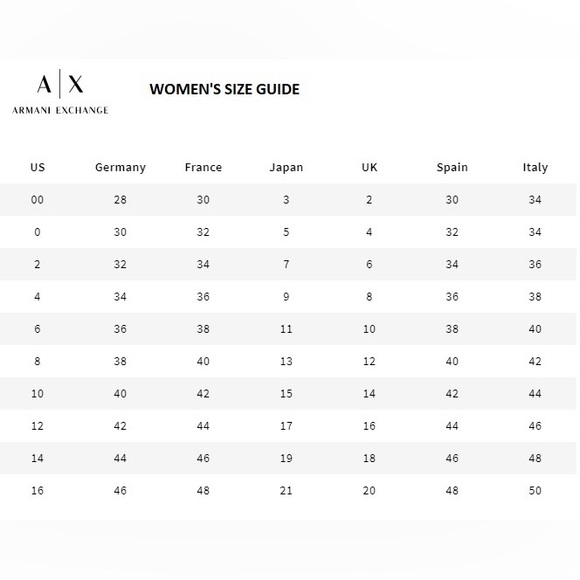 A | X
ARMANI EXCHANGE

WOMEN'S SIZE GUIDE

| US | Germany | France | Japan | UK | Spain | Italy |
|---|---|---|---|---|---|---|
| 00 | 28 | 30 | 3 | 2 | 30 | 34 |
| 0 | 30 | 32 | 5 | 4 | 32 | 34 |
| 2 | 32 | 34 | 7 | 6 | 34 | 36 |
| 4 | 34 | 36 | 9 | 8 | 36 | 38 |
| 6 | 36 | 38 | 11 | 10 | 38 | 40 |
| 8 | 38 | 40 | 13 | 12 | 40 | 42 |
| 10 | 40 | 42 | 15 | 14 | 42 | 44 |
| 12 | 42 | 44 | 17 | 16 | 44 | 46 |
| 14 | 44 | 46 | 19 | 18 | 46 | 48 |
| 16 | 46 | 48 | 21 | 20 | 48 | 50 |